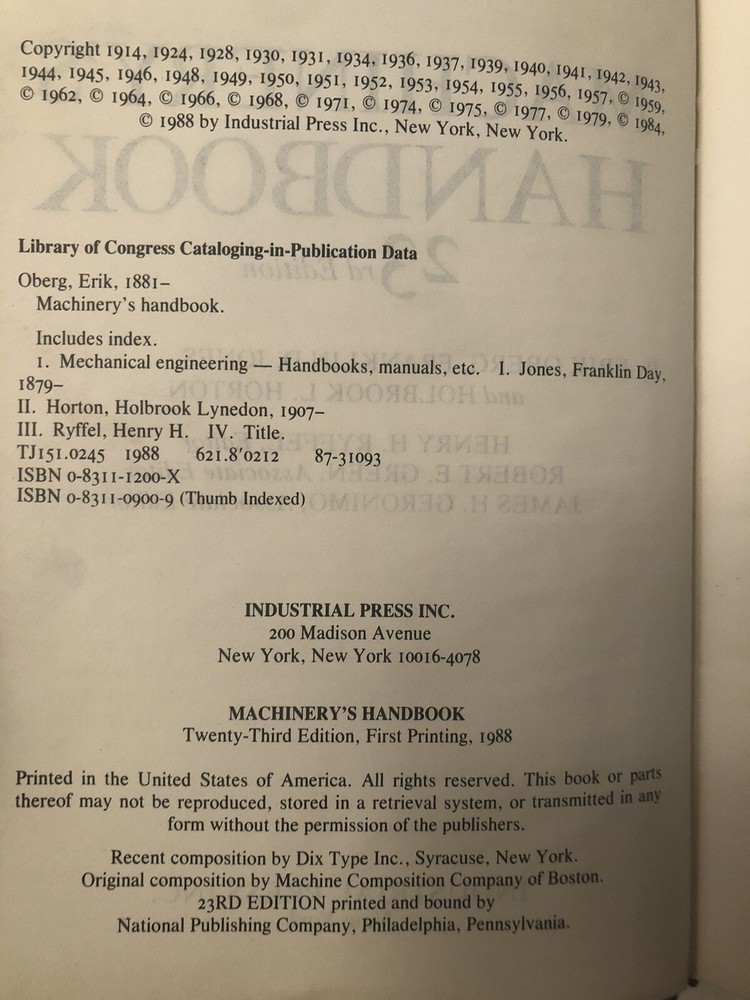 Copyright 1914, 1924, 1928, 1930, 1931, 1934, 1936, 1937, 1939, 1940, 1941, 1942, 1943, 1944, 1945, 1946, 1948, 1949, 1950, 1951, 1952, 1953, 1954, 1955, 1956, 1957, © 1959, © 1962, © 1964, © 1966, © 1968, © 1971, © 1974, © 1975, © 1977, © 1979, © 1984, © 1988 by Industrial Press Inc., New York, New York.

Library of Congress Cataloging-in-Publication Data

Oberg, Erik, 1881–
Machinery's handbook.

Includes index.
1. Mechanical engineering — Handbooks, manuals, etc. I. Jones, Franklin Day, 1879–
II. Horton, Holbrook Lynedon, 1907–
III. Ryffel, Henry H. IV. Title.
TJ151.0245 1988 621.8'0212 87-31093
ISBN 0-8311-1200-X
ISBN 0-8311-0900-9 (Thumb Indexed)

INDUSTRIAL PRESS INC.
200 Madison Avenue
New York, New York 10016-4078

MACHINERY'S HANDBOOK
Twenty-Third Edition, First Printing, 1988

Printed in the United States of America. All rights reserved. This book or parts thereof may not be reproduced, stored in a retrieval system, or transmitted in any form without the permission of the publishers.

Recent composition by Dix Type Inc., Syracuse, New York.
Original composition by Machine Composition Company of Boston.
23RD EDITION printed and bound by
National Publishing Company, Philadelphia, Pennsylvania.